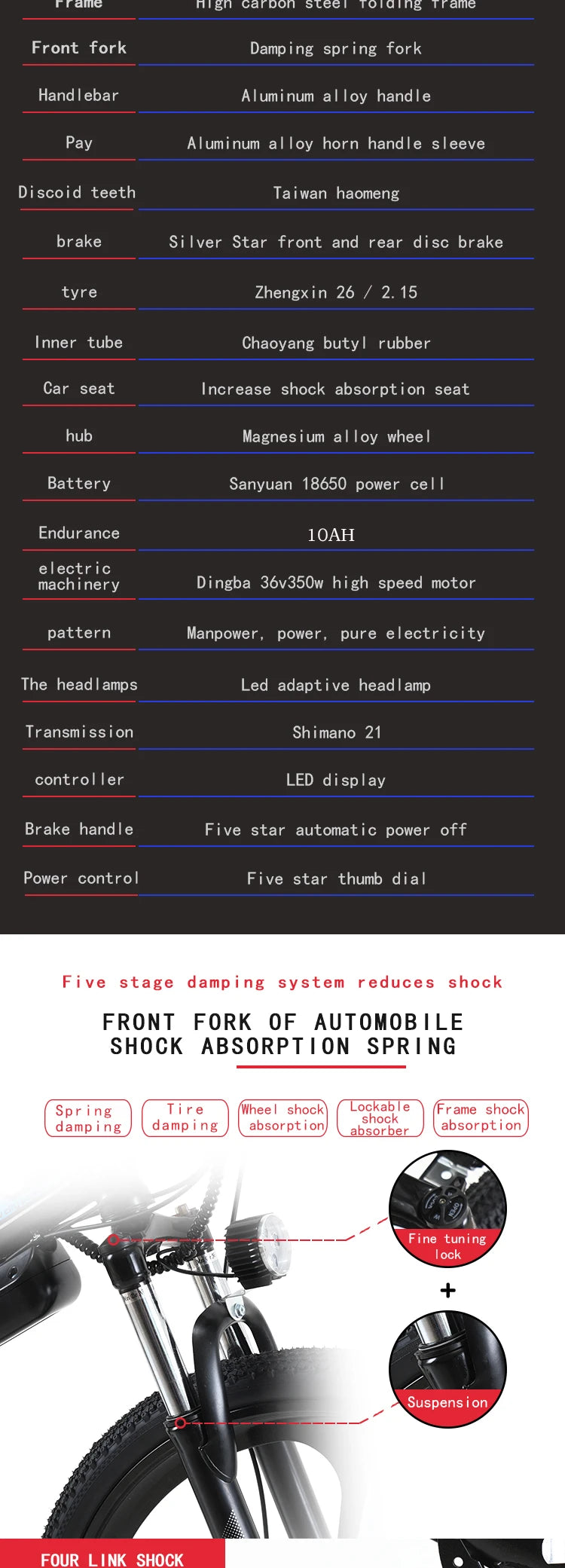 | Frame | High carbon steel folding frame |
|---|---|
| Front fork | Damping spring fork |
| Handlebar | Aluminum alloy handle |
| Pay | Aluminum alloy horn handle sleeve |
| Discoid teeth | Taiwan haomeng |
| brake | Silver Star front and rear disc brake |
| tyre | Zhengxin 26 / 2.15 |
| Inner tube | Chaoyang butyl rubber |
| Car seat | Increase shock absorption seat |
| hub | Magnesium alloy wheel |
| Battery | Sanyuan 18650 power cell |
| Endurance | 10AH |
| electric machinery | Dingba 36v350w high speed motor |
| pattern | Manpower, power, pure electricity |
| The headlamps | Led adaptive headlamp |
| Transmission | Shimano 21 |
| controller | LED display |
| Brake handle | Five star automatic power off |
| Power control | Five star thumb dial |

Five stage damping system reduces shock

FRONT FORK OF AUTOMOBILE SHOCK ABSORPTION SPRING

Spring damping
Tire damping
Wheel shock absorption
Lockable shock absorber
Frame shock absorption

Fine tuning lock
+
Suspension

FOUR LINK SHOCK